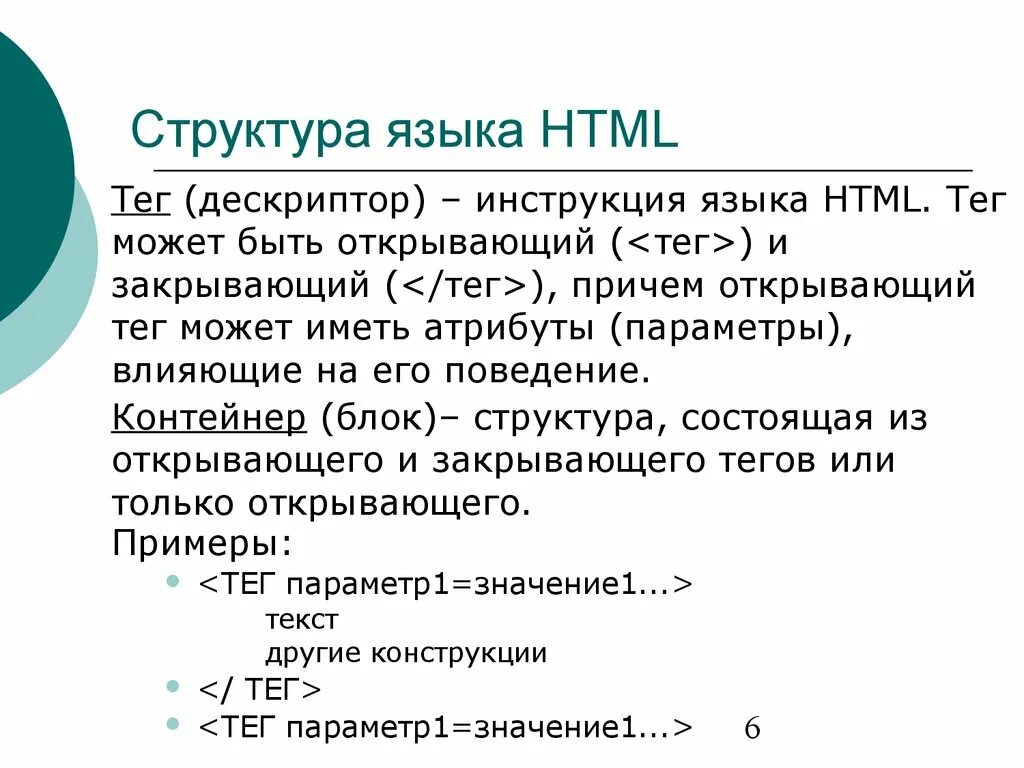 Структура языка HTML

Тег (дескриптор) – инструкция языка HTML. Тег может быть открывающий (<тег>) и закрывающий (</тег>), причем открывающий тег может иметь атрибуты (параметры), влияющие на его поведение.

Контейнер (блок)– структура, состоящая из открывающего и закрывающего тегов или только открывающего.

Примеры:

• <ТЕГ параметр1=значение1...>
текст
другие конструкции
• </ ТЕГ>
• <ТЕГ параметр1=значение1...>

6